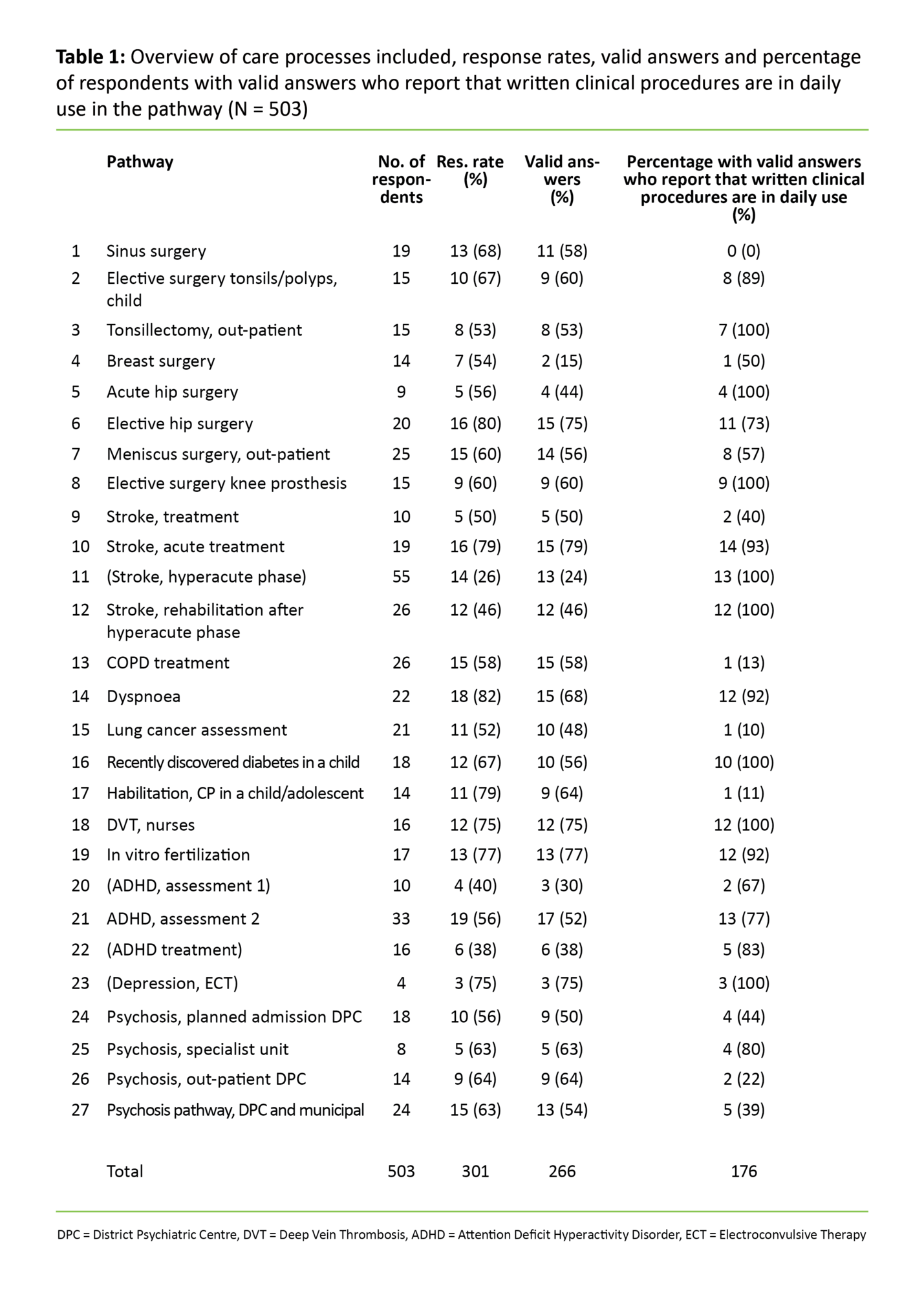 **Table 1:** Overview of care processes included, response rates, valid answers and percentage of respondents with valid answers who report that written clinical procedures are in daily use in the pathway (N = 503)

| | Pathway | No. of respondents | Res. rate (%) | Valid answers (%) | Percentage with valid answers who report that written clinical procedures are in daily use (%) |
|---|---|---|---|---|---|
| 1 | Sinus surgery | 19 | 13 (68) | 11 (58) | 0 (0) |
| 2 | Elective surgery tonsils/polyps, child | 15 | 10 (67) | 9 (60) | 8 (89) |
| 3 | Tonsillectomy, out-patient | 15 | 8 (53) | 8 (53) | 7 (100) |
| 4 | Breast surgery | 14 | 7 (54) | 2 (15) | 1 (50) |
| 5 | Acute hip surgery | 9 | 5 (56) | 4 (44) | 4 (100) |
| 6 | Elective hip surgery | 20 | 16 (80) | 15 (75) | 11 (73) |
| 7 | Meniscus surgery, out-patient | 25 | 15 (60) | 14 (56) | 8 (57) |
| 8 | Elective surgery knee prosthesis | 15 | 9 (60) | 9 (60) | 9 (100) |
| 9 | Stroke, treatment | 10 | 5 (50) | 5 (50) | 2 (40) |
| 10 | Stroke, acute treatment | 19 | 16 (79) | 15 (79) | 14 (93) |
| 11 | (Stroke, hyperacute phase) | 55 | 14 (26) | 13 (24) | 13 (100) |
| 12 | Stroke, rehabilitation after hyperacute phase | 26 | 12 (46) | 12 (46) | 12 (100) |
| 13 | COPD treatment | 26 | 15 (58) | 15 (58) | 1 (13) |
| 14 | Dyspnoea | 22 | 18 (82) | 15 (68) | 12 (92) |
| 15 | Lung cancer assessment | 21 | 11 (52) | 10 (48) | 1 (10) |
| 16 | Recently discovered diabetes in a child | 18 | 12 (67) | 10 (56) | 10 (100) |
| 17 | Habilitation, CP in a child/adolescent | 14 | 11 (79) | 9 (64) | 1 (11) |
| 18 | DVT, nurses | 16 | 12 (75) | 12 (75) | 12 (100) |
| 19 | In vitro fertilization | 17 | 13 (77) | 13 (77) | 12 (92) |
| 20 | (ADHD, assessment 1) | 10 | 4 (40) | 3 (30) | 2 (67) |
| 21 | ADHD, assessment 2 | 33 | 19 (56) | 17 (52) | 13 (77) |
| 22 | (ADHD treatment) | 16 | 6 (38) | 6 (38) | 5 (83) |
| 23 | (Depression, ECT) | 4 | 3 (75) | 3 (75) | 3 (100) |
| 24 | Psychosis, planned admission DPC | 18 | 10 (56) | 9 (50) | 4 (44) |
| 25 | Psychosis, specialist unit | 8 | 5 (63) | 5 (63) | 4 (80) |
| 26 | Psychosis, out-patient DPC | 14 | 9 (64) | 9 (64) | 2 (22) |
| 27 | Psychosis pathway, DPC and municipal | 24 | 15 (63) | 13 (54) | 5 (39) |
| | Total | 503 | 301 | 266 | 176 |

DPC = District Psychiatric Centre, DVT = Deep Vein Thrombosis, ADHD = Attention Deficit Hyperactivity Disorder, ECT = Electroconvulsive Therapy